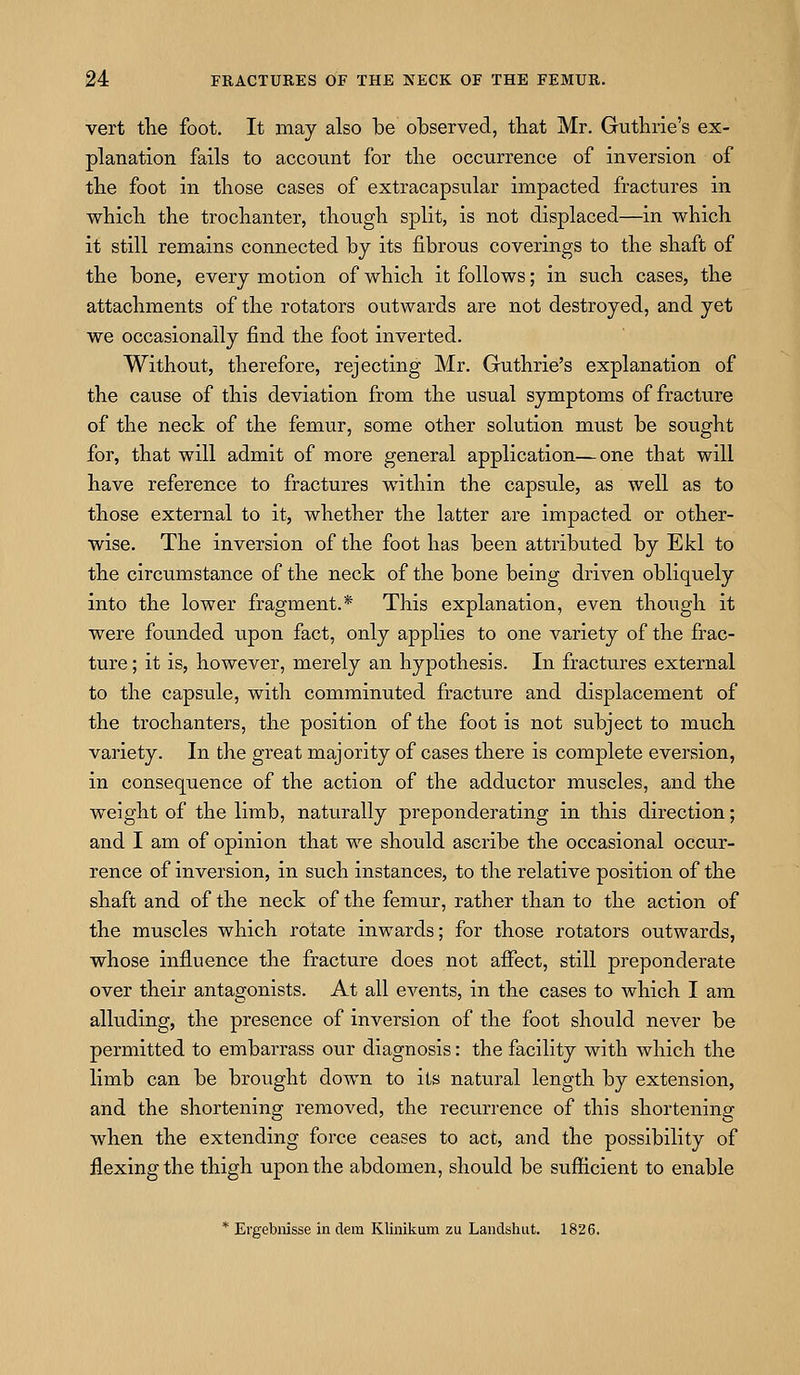 24 FRACTURES OF THE NECK OF THE FEMUR.

vert the foot. It may also be observed, that Mr. Guthrie's explanation fails to account for the occurrence of inversion of the foot in those cases of extracapsular impacted fractures in which the trochanter, though split, is not displaced—in which it still remains connected by its fibrous coverings to the shaft of the bone, every motion of which it follows; in such cases, the attachments of the rotators outwards are not destroyed, and yet we occasionally find the foot inverted.

Without, therefore, rejecting Mr. Guthrie's explanation of the cause of this deviation from the usual symptoms of fracture of the neck of the femur, some other solution must be sought for, that will admit of more general application—one that will have reference to fractures within the capsule, as well as to those external to it, whether the latter are impacted or otherwise. The inversion of the foot has been attributed by Ekl to the circumstance of the neck of the bone being driven obliquely into the lower fragment.* This explanation, even though it were founded upon fact, only applies to one variety of the fracture; it is, however, merely an hypothesis. In fractures external to the capsule, with comminuted fracture and displacement of the trochanters, the position of the foot is not subject to much variety. In the great majority of cases there is complete eversion, in consequence of the action of the adductor muscles, and the weight of the limb, naturally preponderating in this direction; and I am of opinion that we should ascribe the occasional occurrence of inversion, in such instances, to the relative position of the shaft and of the neck of the femur, rather than to the action of the muscles which rotate inwards; for those rotators outwards, whose influence the fracture does not affect, still preponderate over their antagonists. At all events, in the cases to which I am alluding, the presence of inversion of the foot should never be permitted to embarrass our diagnosis: the facility with which the limb can be brought down to its natural length by extension, and the shortening removed, the recurrence of this shortening when the extending force ceases to act, and the possibility of flexing the thigh upon the abdomen, should be sufficient to enable

* Ergebnisse in dem Klinikum zu Landshut. 1826.